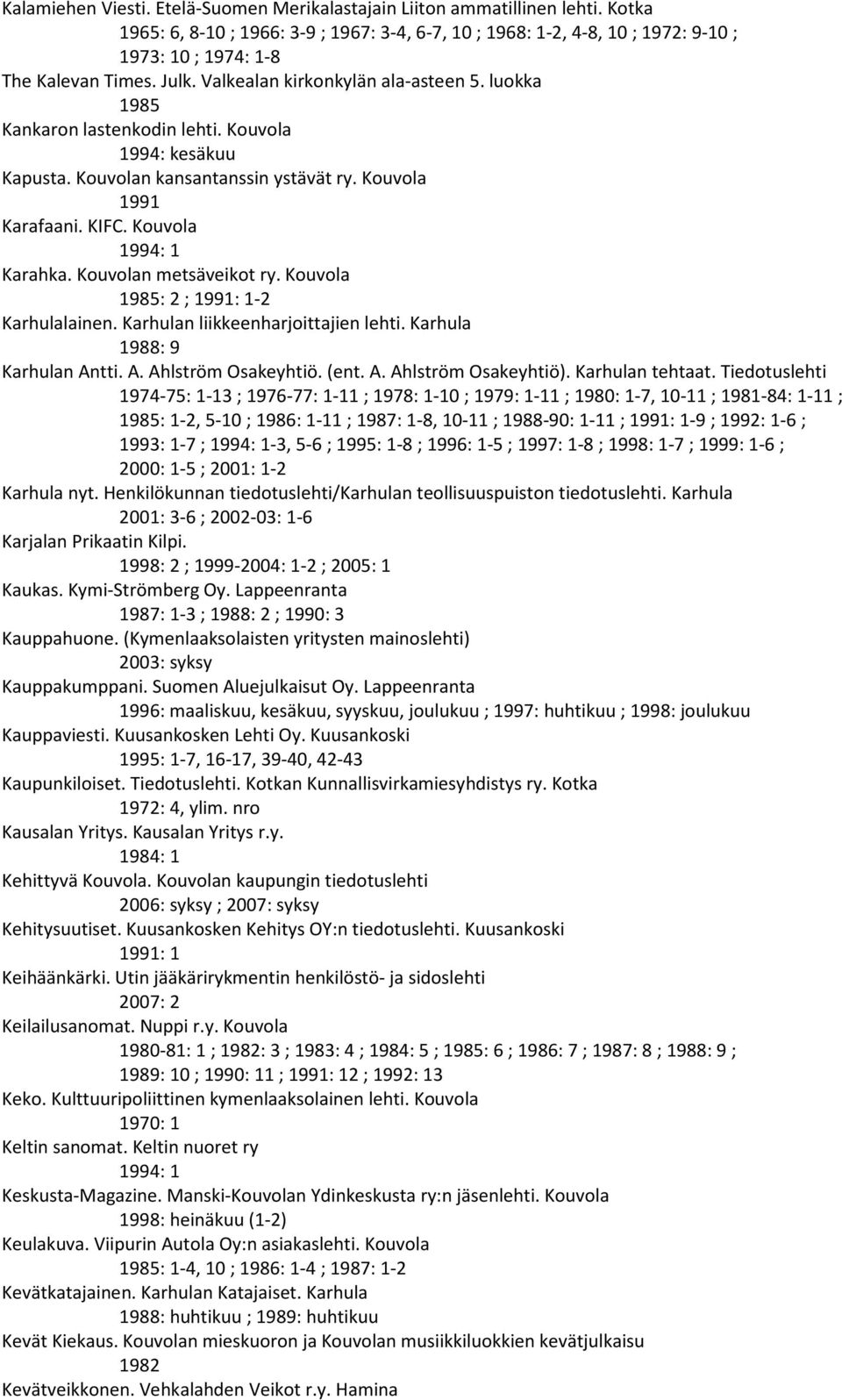 Kalamiehen Viesti. Etelä-Suomen Merikalastajain Liiton ammatillinen lehti. Kotka
1965: 6, 8-10 ; 1966: 3-9 ; 1967: 3-4, 6-7, 10 ; 1968: 1-2, 4-8, 10 ; 1972: 9-10 ; 1973: 10 ; 1974: 1-8
The Kalevan Times. Julk. Valkealan kirkonkylän ala-asteen 5. luokka
1985
Kankaron lastenkodin lehti. Kouvola
1994: kesäkuu
Kapusta. Kouvolan kansantanssin ystävät ry. Kouvola
1991
Karafaani. KIFC. Kouvola
1994: 1
Karahka. Kouvolan metsäveikot ry. Kouvola
1985: 2 ; 1991: 1-2
Karhulalainen. Karhulan liikkeenharjoittajien lehti. Karhula
1988: 9
Karhulan Antti. A. Ahlström Osakeyhtiö. (ent. A. Ahlström Osakeyhtiö). Karhulan tehtaat. Tiedotuslehti
1974-75: 1-13 ; 1976-77: 1-11 ; 1978: 1-10 ; 1979: 1-11 ; 1980: 1-7, 10-11 ; 1981-84: 1-11 ; 1985: 1-2, 5-10 ; 1986: 1-11 ; 1987: 1-8, 10-11 ; 1988-90: 1-11 ; 1991: 1-9 ; 1992: 1-6 ; 1993: 1-7 ; 1994: 1-3, 5-6 ; 1995: 1-8 ; 1996: 1-5 ; 1997: 1-8 ; 1998: 1-7 ; 1999: 1-6 ; 2000: 1-5 ; 2001: 1-2
Karhula nyt. Henkilökunnan tiedotuslehti/Karhulan teollisuuspuiston tiedotuslehti. Karhula
2001: 3-6 ; 2002-03: 1-6
Karjalan Prikaatin Kilpi.
1998: 2 ; 1999-2004: 1-2 ; 2005: 1
Kaukas. Kymi-Strömberg Oy. Lappeenranta
1987: 1-3 ; 1988: 2 ; 1990: 3
Kauppahuone. (Kymenlaaksolaisten yritysten mainoslehti)
2003: syksy
Kauppakumppani. Suomen Aluejulkaisut Oy. Lappeenranta
1996: maaliskuu, kesäkuu, syyskuu, joulukuu ; 1997: huhtikuu ; 1998: joulukuu
Kauppaviesti. Kuusankosken Lehti Oy. Kuusankoski
1995: 1-7, 16-17, 39-40, 42-43
Kaupunkiloiset. Tiedotuslehti. Kotkan Kunnallisvirkamiesyhdistys ry. Kotka
1972: 4, ylim. nro
Kausalan Yritys. Kausalan Yritys r.y.
1984: 1
Kehittyvä Kouvola. Kouvolan kaupungin tiedotuslehti
2006: syksy ; 2007: syksy
Kehitysuutiset. Kuusankosken Kehitys OY:n tiedotuslehti. Kuusankoski
1991: 1
Keihäänkärki. Utin jääkärirykmentin henkilöstö- ja sidoslehti
2007: 2
Keilailusanomat. Nuppi r.y. Kouvola
1980-81: 1 ; 1982: 3 ; 1983: 4 ; 1984: 5 ; 1985: 6 ; 1986: 7 ; 1987: 8 ; 1988: 9 ; 1989: 10 ; 1990: 11 ; 1991: 12 ; 1992: 13
Keko. Kulttuuripoliittinen kymenlaaksolainen lehti. Kouvola
1970: 1
Keltin sanomat. Keltin nuoret ry
1994: 1
Keskusta-Magazine. Manski-Kouvolan Ydinkeskusta ry:n jäsenlehti. Kouvola
1998: heinäkuu (1-2)
Keulakuva. Viipurin Autola Oy:n asiakaslehti. Kouvola
1985: 1-4, 10 ; 1986: 1-4 ; 1987: 1-2
Kevätkatajainen. Karhulan Katajaiset. Karhula
1988: huhtikuu ; 1989: huhtikuu
Kevät Kiekaus. Kouvolan mieskuoron ja Kouvolan musiikkiluokkien kevätjulkaisu
1982
Kevätveikkonen. Vehkalahden Veikot r.y. Hamina